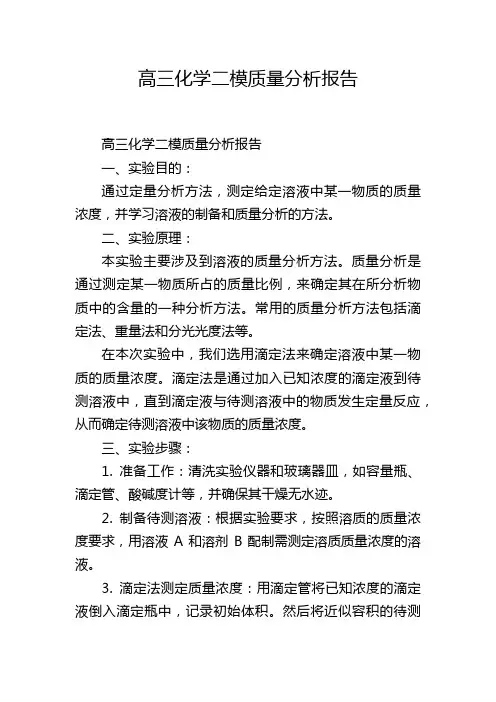 高三化学二模质量分析报告

高三化学二模质量分析报告

一、实验目的：

通过定量分析方法，测定给定溶液中某一物质的质量浓度，并学习溶液的制备和质量分析的方法。

二、实验原理：

本实验主要涉及到溶液的质量分析方法。质量分析是通过测定某一物质所占的质量比例，来确定其在所分析物质中的含量的一种分析方法。常用的质量分析方法包括滴定法、重量法和分光光度法等。

在本次实验中，我们选用滴定法来确定溶液中某一物质的质量浓度。滴定法是通过加入已知浓度的滴定液到待测溶液中，直到滴定液与待测溶液中的物质发生定量反应，从而确定待测溶液中该物质的质量浓度。

三、实验步骤：

1. 准备工作：清洗实验仪器和玻璃器皿，如容量瓶、滴定管、酸碱度计等，并确保其干燥无水迹。

2. 制备待测溶液：根据实验要求，按照溶质的质量浓度要求，用溶液 A 和溶剂 B 配制需测定溶质质量浓度的溶液。

3. 滴定法测定质量浓度：用滴定管将已知浓度的滴定液倒入滴定瓶中，记录初始体积。然后将近似容积的待测